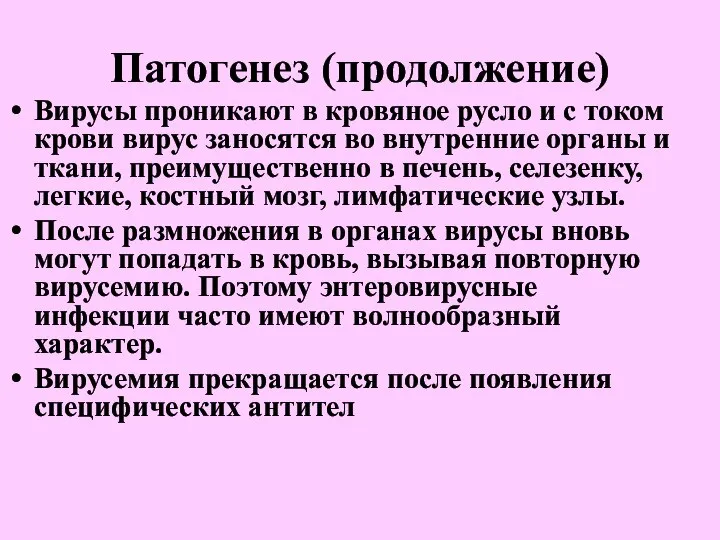 Патогенез (продолжение)

• Вирусы проникают в кровяное русло и с током крови вирус заносятся во внутренние органы и ткани, преимущественно в печень, селезенку, легкие, костный мозг, лимфатические узлы.

• После размножения в органах вирусы вновь могут попадать в кровь, вызывая повторную вирусемию. Поэтому энтеровирусные инфекции часто имеют волнообразный характер.

• Вирусемия прекращается после появления специфических антител